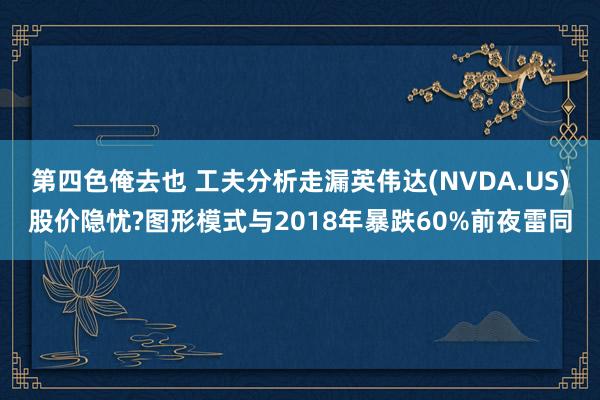 第四色俺去也 工夫分析走漏英伟达(NVDA.US)股价隐忧?图形模式与2018年暴跌60%前夜雷同